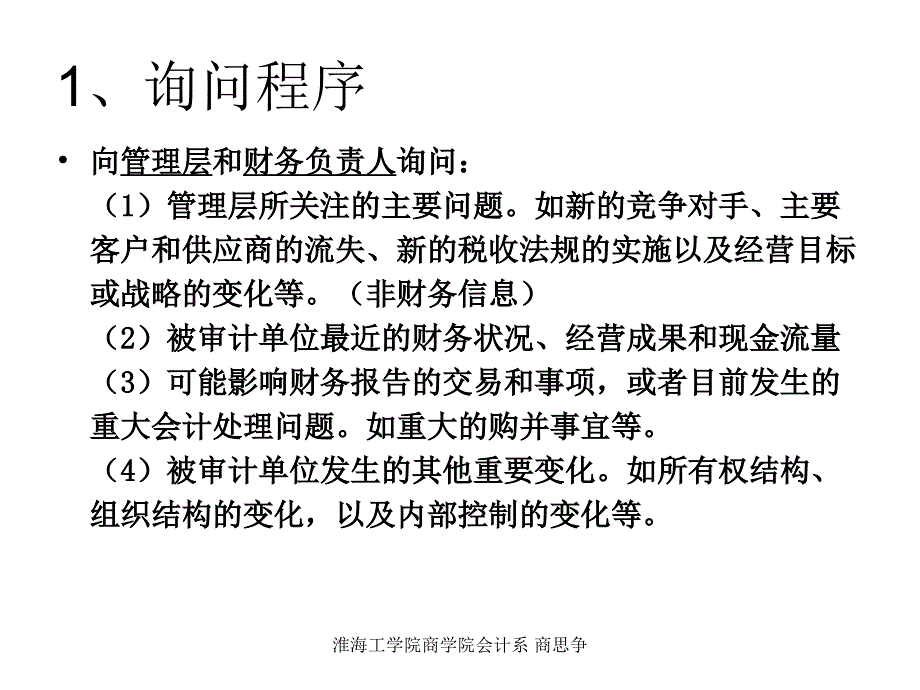 1、询问程序

• 向管理层和财务负责人询问：

（1）管理层所关注的主要问题。如新的竞争对手、主要客户和供应商的流失、新的税收法规的实施以及经营目标或战略的变化等。（非财务信息）

（2）被审计单位最近的财务状况、经营成果和现金流量

（3）可能影响财务报告的交易和事项，或者目前发生的重大会计处理问题。如重大的购并事宜等。

（4）被审计单位发生的其他重要变化。如所有权结构、组织结构的变化，以及内部控制的变化等。

淮海工学院商学院会计系 商思争